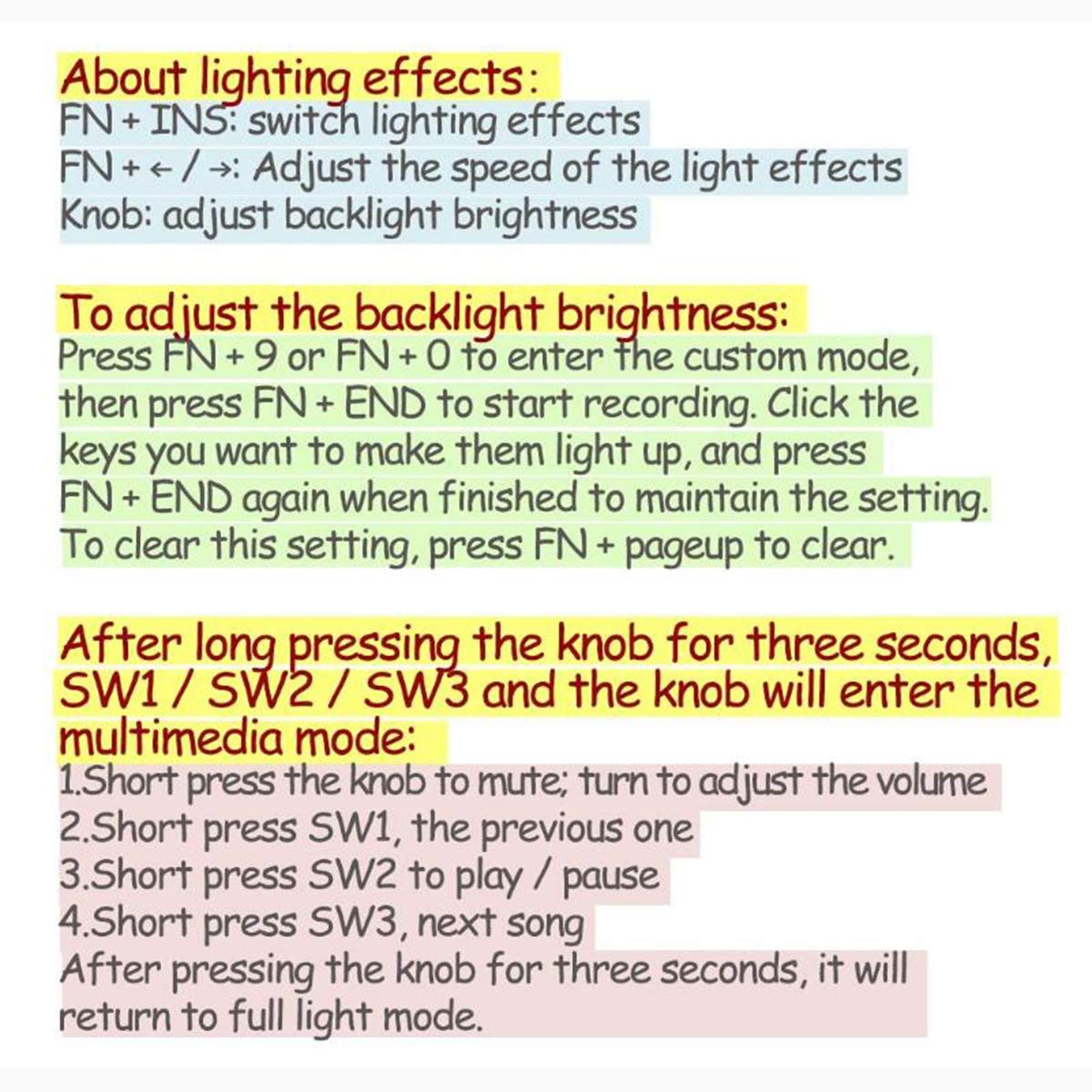 About lighting effects:
FN + INS: switch lighting effects
FN + ← / →: Adjust the speed of the light effects
Knob: adjust backlight brightness

To adjust the backlight brightness:
Press FN + 9 or FN + 0 to enter the custom mode, then press FN + END to start recording. Click the keys you want to make them light up, and press FN + END again when finished to maintain the setting. To clear this setting, press FN + pageup to clear.

After long pressing the knob for three seconds, SW1 / SW2 / SW3 and the knob will enter the multimedia mode:
1.Short press the knob to mute; turn to adjust the volume
2.Short press SW1, the previous one
3.Short press SW2 to play / pause
4.Short press SW3, next song
After pressing the knob for three seconds, it will return to full light mode.